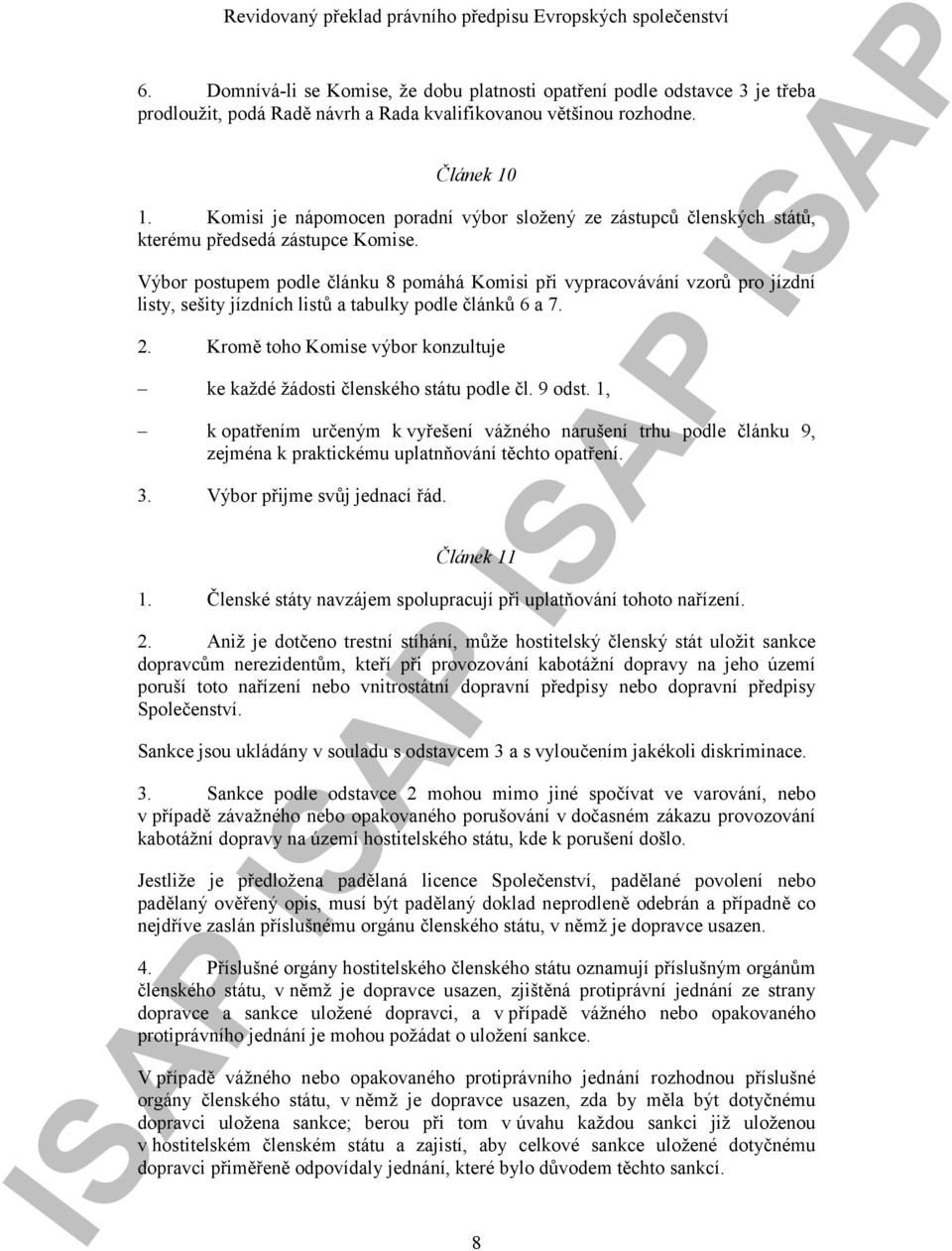 Revidovaný překlad právního předpisu Evropských společenství

6. Domnívá-li se Komise, že dobu platnosti opatření podle odstavce 3 je třeba prodloužit, podá Radě návrh a Rada kvalifikovanou většinou rozhodne.

Článek 10

1. Komisi je nápomocen poradní výbor složený ze zástupců členských států, kterému předsedá zástupce Komise.

Výbor postupem podle článku 8 pomáhá Komisi při vypracovávání vzorů pro jízdní listy, sešity jízdních listů a tabulky podle článků 6 a 7.

2. Kromě toho Komise výbor konzultuje

– ke každé žádosti členského státu podle čl. 9 odst. 1,

– k opatřením určeným k vyřešení vážného narušení trhu podle článku 9, zejména k praktickému uplatnňování těchto opatření.

3. Výbor přijme svůj jednací řád.

Článek 11

1. Členské státy navzájem spolupracují při uplatňování tohoto nařízení.

2. Aniž je dotčeno trestní stíhání, může hostitelský členský stát uložit sankce dopravcům nerezidentům, kteří při provozování kabotážní dopravy na jeho území poruší toto nařízení nebo vnitrostátní dopravní předpisy nebo dopravní předpisy Společenství.

Sankce jsou ukládány v souladu s odstavcem 3 a s vyloučením jakékoli diskriminace.

3. Sankce podle odstavce 2 mohou mimo jiné spočívat ve varování, nebo v případě závažného nebo opakovaného porušování v dočasném zákazu provozování kabotážní dopravy na území hostitelského státu, kde k porušení došlo.

Jestliže je předložena padělaná licence Společenství, padělané povolení nebo padělaný ověřený opis, musí být padělaný doklad neprodleně odebrán a případně co nejdříve zaslán příslušnému orgánu členského státu, v němž je dopravce usazen.

4. Příslušné orgány hostitelského členského státu oznamují příslušným orgánům členského státu, v němž je dopravce usazen, zjištěná protiprávní jednání ze strany dopravce a sankce uložené dopravci, a v případě vážného nebo opakovaného protiprávního jednání je mohou požádat o uložení sankce.

V případě vážného nebo opakovaného protiprávního jednání rozhodnou příslušné orgány členského státu, v němž je dopravce usazen, zda by měla být dotyčnému dopravci uložena sankce; berou při tom v úvahu každou sankci již uloženou v hostitelském členském státu a zajistí, aby celkové sankce uložené dotyčnému dopravci přiměřeně odpovídaly jednání, které bylo důvodem těchto sankcí.

8

ISAP ISAP ISAP ISAP